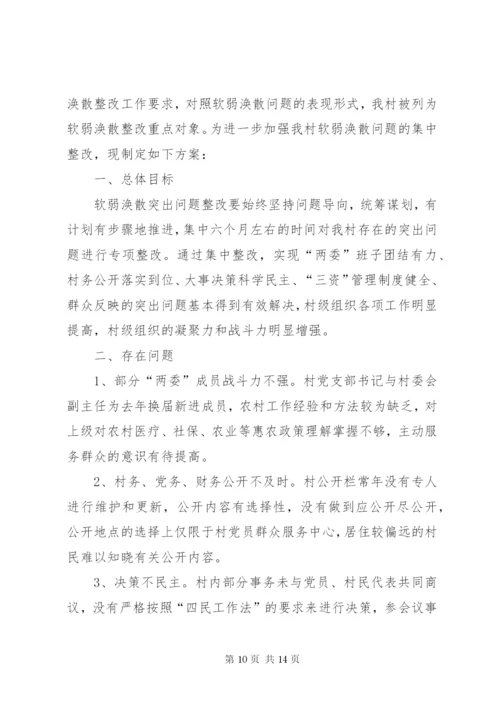 涣散整改工作要求，对照软弱涣散问题的表现形式，我村被列为软弱涣散整改重点对象。为进一步加强我村软弱涣散问题的集中整改，现制定如下方案：

一、总体目标

软弱涣散突出问题整改要始终坚持问题导向，统筹谋划，有计划有步骤地推进，集中六个月左右的时间对我村存在的突出问题进行专项整改。通过集中整改，实现“两委”班子团结有力、村务公开落实到位、大事决策科学民主、“三资”管理制度健全、群众反映的突出问题基本得到有效解决，村级组织各项工作明显提高，村级组织的凝聚力和战斗力明显增强。

二、存在问题

1、部分“两委”成员战斗力不强。村党支部书记与村委会副主任为去年换届新进成员，农村工作经验和方法较为缺乏，对上级对农村医疗、社保、农业等惠农政策理解掌握不够，主动服务群众的意识有待提高。

2、村务、党务、财务公开不及时。村公开栏常年没有专人进行维护和更新，公开内容有选择性，没有做到应公开尽公开，公开地点的选择上仅限于村党员群众服务中心，居住较偏远的村民难以知晓有关公开内容。

3、决策不民主。村内部分事务未与党员、村民代表共同商议，没有严格按照“四民工作法”的要求来进行决策，参会议事

第 10 页 共 14 页